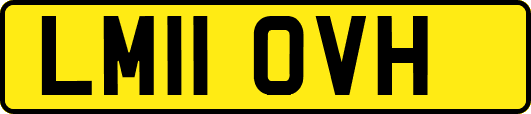 LM11 OVH